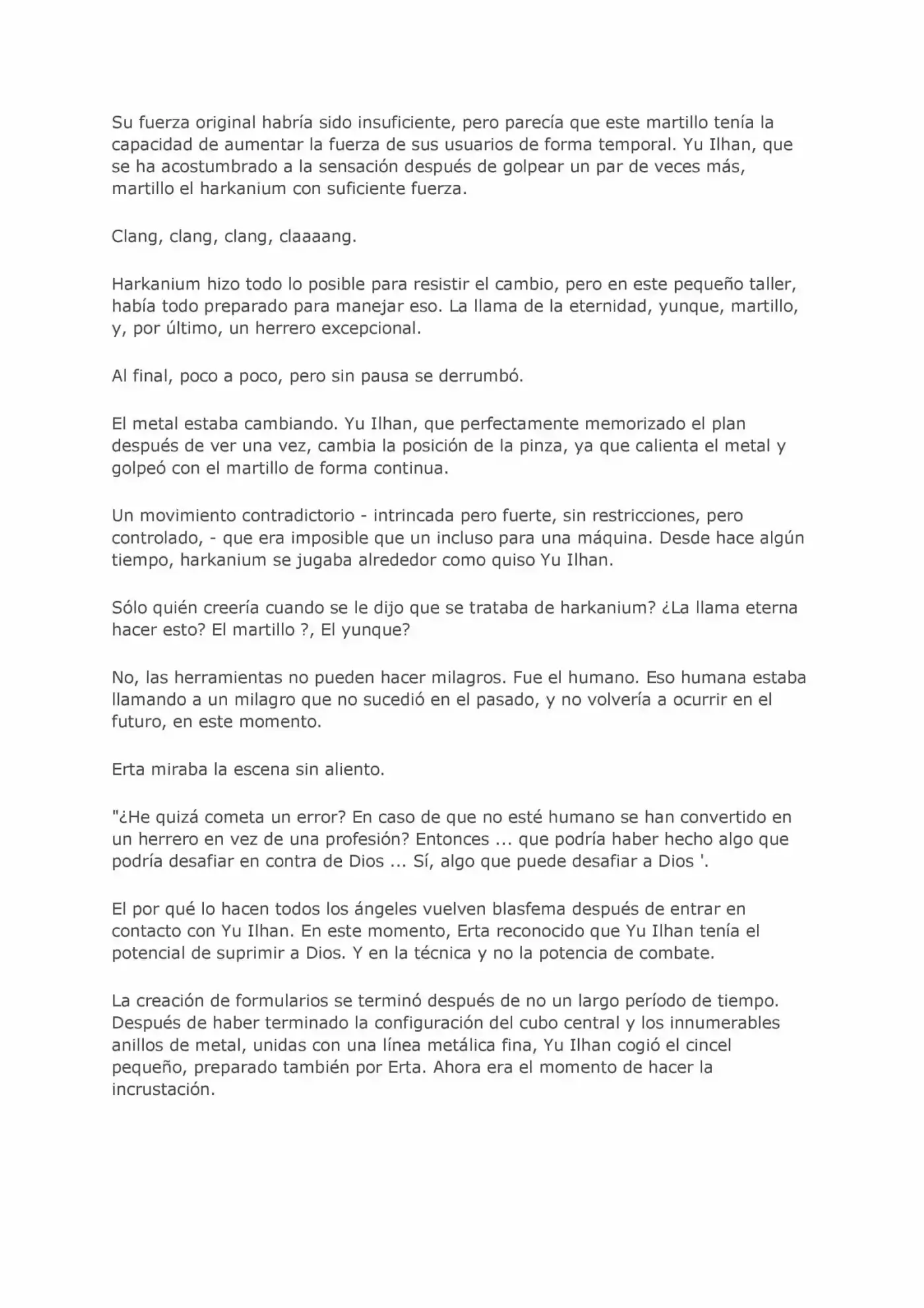 Su fuerza original habría sido insuficiente, pero parecía que este martillo tenía la capacidad de aumentar la fuerza de sus usuarios de forma temporal. Yu Ilhan, que se ha acostumbrado a la sensación después de golpear un par de veces más, martillo el harkanium con suficiente fuerza.

Clang, clang, clang, claaaang.

Harkanium hizo todo lo posible para resistir el cambio, pero en este pequeño taller, había todo preparado para manejar eso. La llama de la eternidad, yunque, martillo, y, por último, un herrero excepcional.

Al final, poco a poco, pero sin pausa se derrumbó.

El metal estaba cambiando. Yu Ilhan, que perfectamente memorizado el plan después de ver una vez, cambia la posición de la pinza, ya que calienta el metal y golpeó con el martillo de forma continua.

Un movimiento contradictorio - intrincada pero fuerte, sin restricciones, pero controlado, - que era imposible que un incluso para una máquina. Desde hace algún tiempo, harkanium se jugaba alrededor como quiso Yu Ilhan.

Sólo quién creería cuando se le dijo que se trataba de harkanium? ¿La llama eterna hacer esto? El martillo ?, El yunque?

No, las herramientas no pueden hacer milagros. Fue el humano. Eso humana estaba llamando a un milagro que no sucedió en el pasado, y no volvería a ocurrir en el futuro, en este momento.

Erta miraba la escena sin aliento.

"¿He quizá cometa un error? En caso de que no esté humano se han convertido en un herrero en vez de una profesión? Entonces ... que podría haber hecho algo que podría desafiar en contra de Dios ... Sí, algo que puede desafiar a Dios '.

El por qué lo hacen todos los ángeles vuelven blasfema después de entrar en contacto con Yu Ilhan. En este momento, Erta reconocido que Yu Ilhan tenía el potencial de suprimir a Dios. Y en la técnica y no la potencia de combate.

La creación de formularios se terminó después de no un largo período de tiempo. Después de haber terminado la configuración del cubo central y los innumerables anillos de metal, unidas con una línea metálica fina, Yu Ilhan cogió el cincel pequeño, preparado también por Erta. Ahora era el momento de hacer la incrustación.